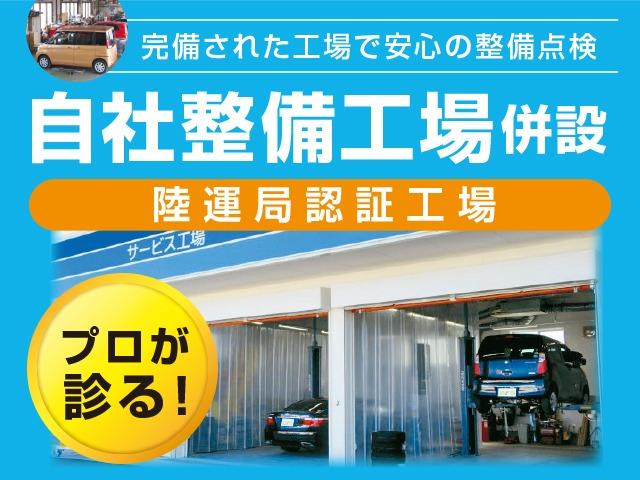 完備された工場で安心の整備点検

自社整備工場併設

陸運局認証工場

サービス工場

プロが診る！